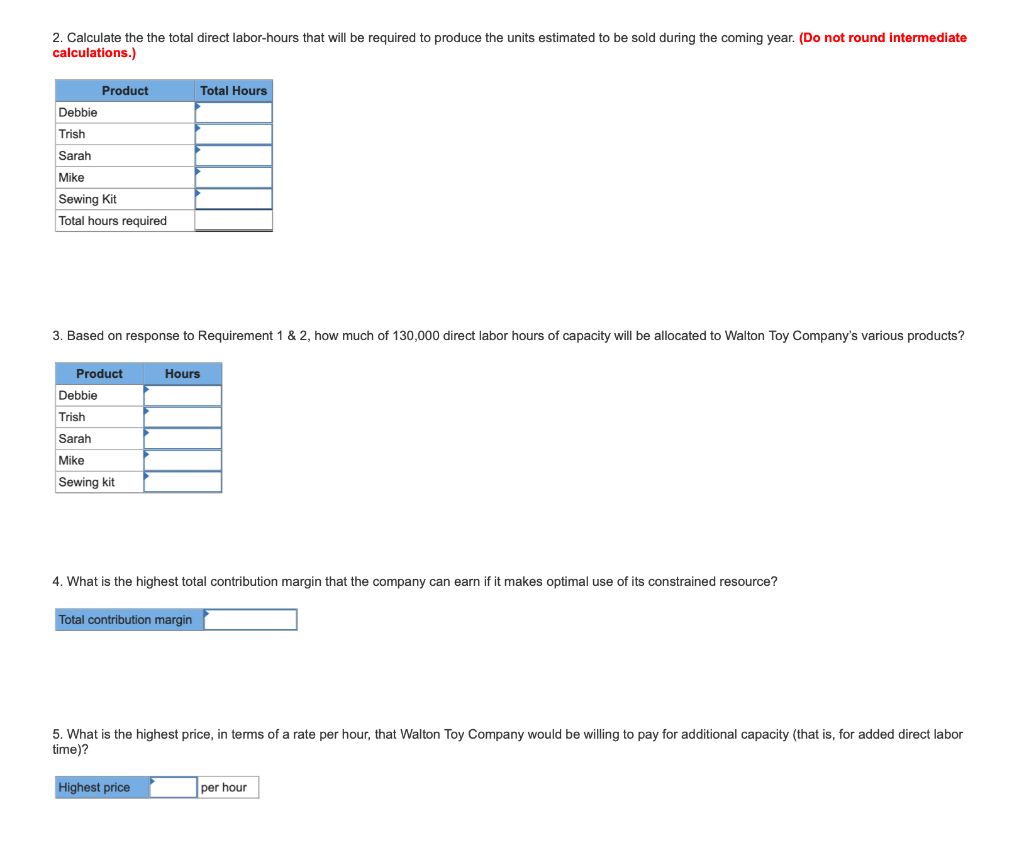 2. Calculate the the total direct labor-hours that will be required to produce the units estimated to be sold during the coming year. (Do not round intermediate calculations.)

| Product | Total Hours |
|---|---|
| Debbie | |
| Trish | |
| Sarah | |
| Mike | |
| Sewing Kit | |
| Total hours required | |

3. Based on response to Requirement 1 & 2, how much of 130,000 direct labor hours of capacity will be allocated to Walton Toy Company's various products?

| Product | Hours |
|---|---|
| Debbie | |
| Trish | |
| Sarah | |
| Mike | |
| Sewing kit | |

4. What is the highest total contribution margin that the company can earn if it makes optimal use of its constrained resource?

| Total contribution margin | |
|---|---|

5. What is the highest price, in terms of a rate per hour, that Walton Toy Company would be willing to pay for additional capacity (that is, for added direct labor time)?

| Highest price | | per hour |
|---|---|---|